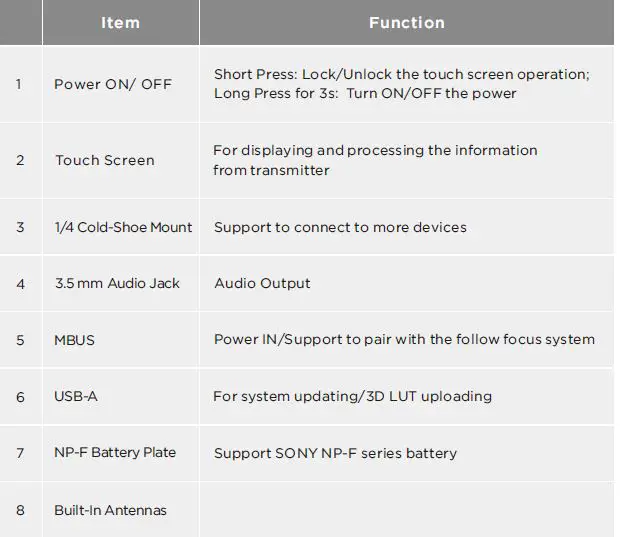 |  | Item | Function |
|---|---|---|
| 1 | Power ON/ OFF | Short Press: Lock/Unlock the touch screen operation; Long Press for 3s: Turn ON/OFF the power |
| 2 | Touch Screen | For displaying and processing the information from transmitter |
| 3 | 1/4 Cold-Shoe Mount | Support to connect to more devices |
| 4 | 3.5 mm Audio Jack | Audio Output |
| 5 | MBUS | Power IN/Support to pair with the follow focus system |
| 6 | USB-A | For system updating/3D LUT uploading |
| 7 | NP-F Battery Plate | Support SONY NP-F series battery |
| 8 | Built-In Antennas |  |